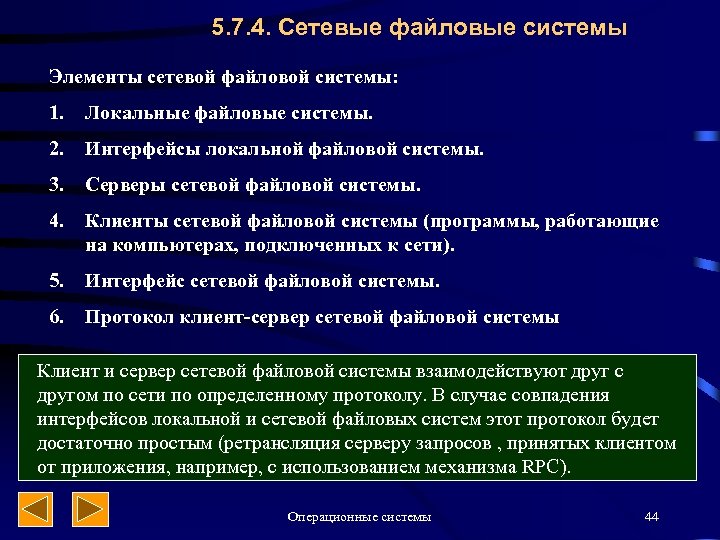 5.7.4. Сетевые файловые системы

Элементы сетевой файловой системы:

1. Локальные файловые системы.

2. Интерфейсы локальной файловой системы.

3. Серверы сетевой файловой системы.

4. Клиенты сетевой файловой системы (программы, работающие на компьютерах, подключенных к сети).

5. Интерфейс сетевой файловой системы.

6. Протокол клиент-сервер сетевой файловой системы

Клиент и сервер сетевой файловой системы взаимодействуют друг с другом по сети по определенному протоколу. В случае совпадения интерфейсов локальной и сетевой файловых систем этот протокол будет достаточно простым (ретрансляция серверу запросов , принятых клиентом от приложения, например, с использованием механизма RPC).

Операционные системы

44